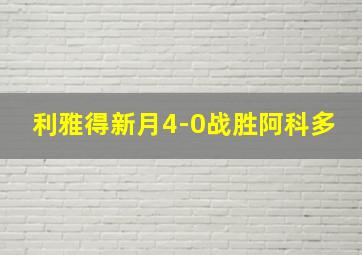 利雅得新月4-0战胜阿科多